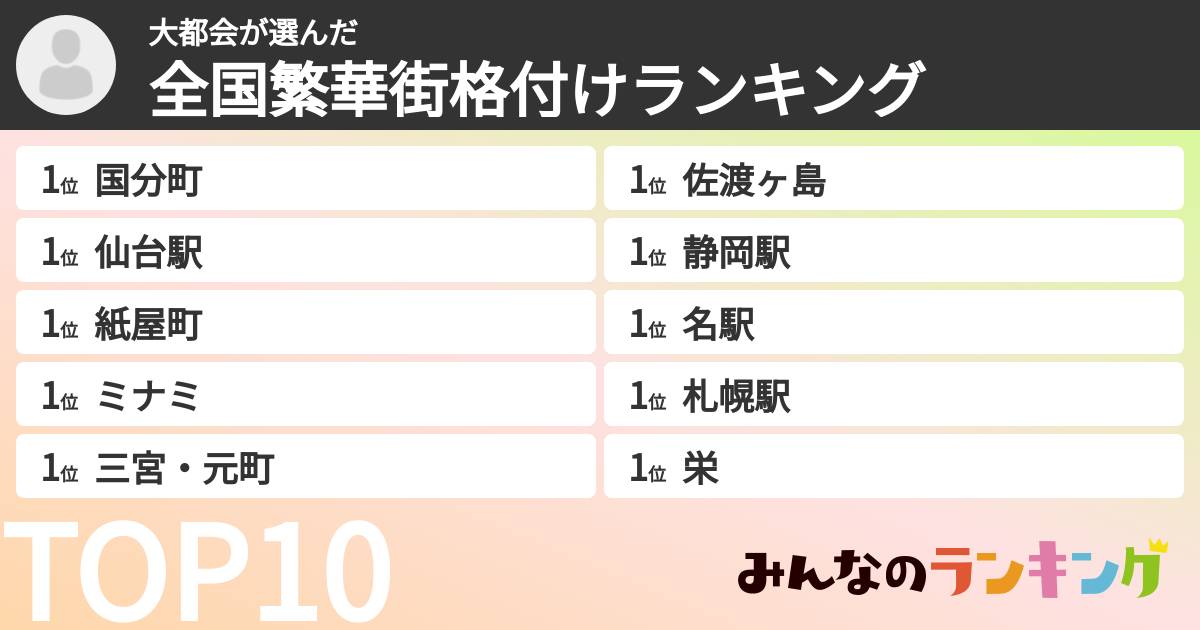 大都会が選んだ
全国繁華街格付けランキング

1位 国分町
1位 仙台駅
1位 紙屋町
1位 ミナミ
1位 三宮・元町

1位 佐渡ヶ島
1位 静岡駅
1位 名駅
1位 札幌駅
1位 栄

TOP10

みんなのランキング